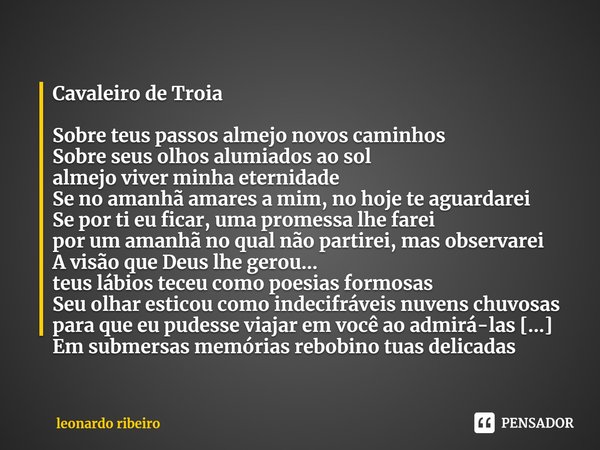 Cavaleiro de Troia

Sobre teus passos almejo novos caminhos
Sobre seus olhos alumiados ao sol
almejo viver minha eternidade
Se no amanhã amares a mim, no hoje te aguardarei
Se por ti eu ficar, uma promessa lhe farei
por um amanhã no qual não partirei, mas observarei
A visão que Deus lhe gerou...
teus lábios teceu como poesias formosas
Seu olhar esticou como indecifráveis nuvens chuvosas
para que eu pudesse viajar em você ao admirá-las [...]
Em submersas memórias rebobino tuas delicadas

leonardo ribeiro

PENSADOR